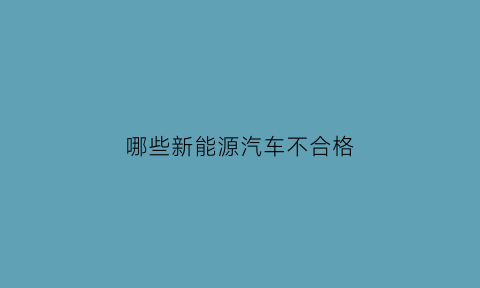 哪些新能源汽车不合格